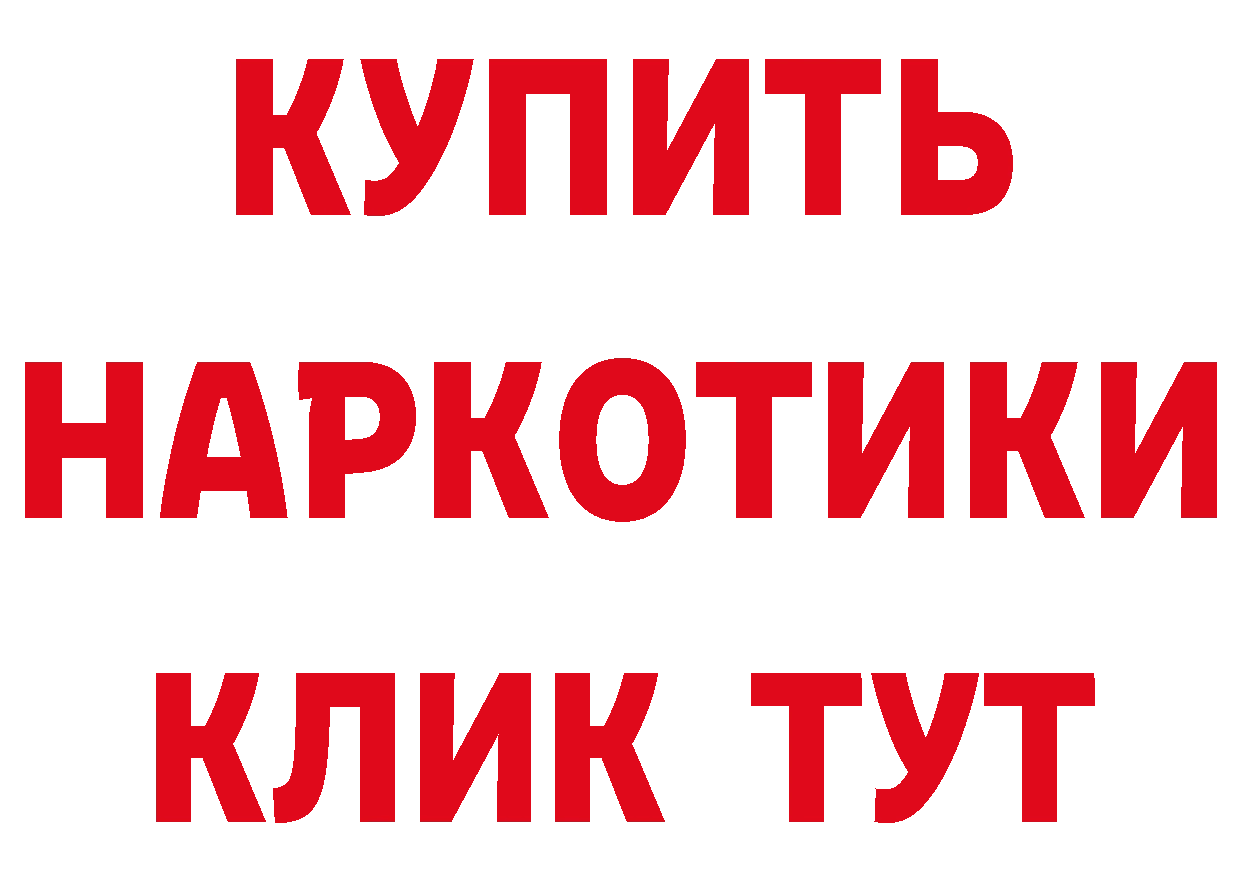 КУПИТЬ
НАРКОТИКИ
КЛИК ТУТ